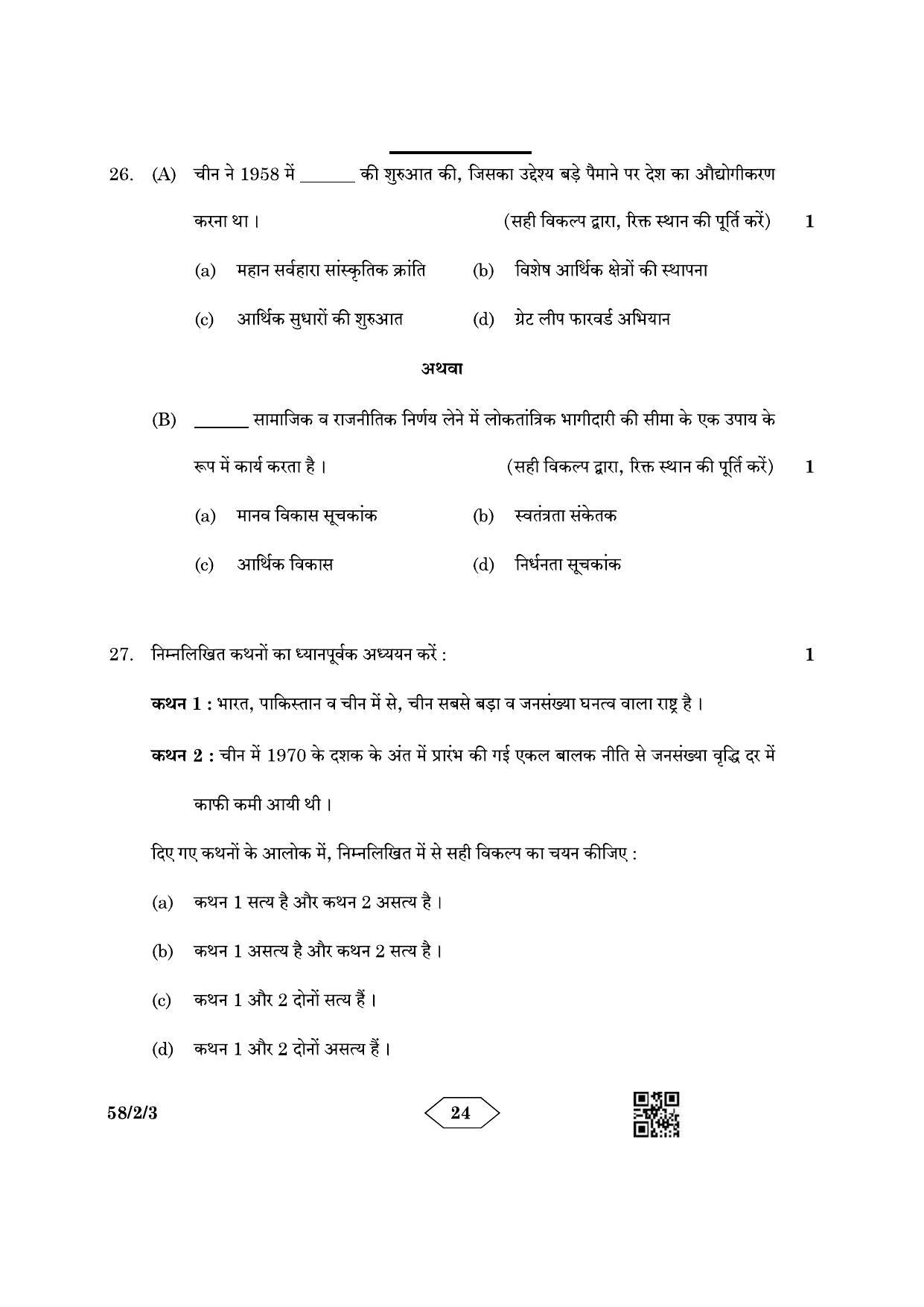 26. (A) चीन ने 1958 में ______ की शुरुआत की, जिसका उद्देश्य बड़े पैमाने पर देश का औद्योगीकरण करना था। (सही विकल्प द्वारा, रिक्त स्थान की पूर्ति करें) 1

(a) महान सर्वहारा सांस्कृतिक क्रांति (b) विशेष आर्थिक क्षेत्रों की स्थापना

(c) आर्थिक सुधारों की शुरुआत (d) ग्रेट लीप फारवर्ड अभियान

अथवा

(B) ______ सामाजिक व राजनीतिक निर्णय लेने में लोकतांत्रिक भागीदारी की सीमा के एक उपाय के रूप में कार्य करता है। (सही विकल्प द्वारा, रिक्त स्थान की पूर्ति करें) 1

(a) मानव विकास सूचकांक (b) स्वतंत्रता संकेतक

(c) आर्थिक विकास (d) निर्धनता सूचकांक

27. निम्नलिखित कथनों का ध्यानपूर्वक अध्ययन करें : 1

कथन 1 : भारत, पाकिस्तान व चीन में से, चीन सबसे बड़ा व जनसंख्या घनत्व वाला राष्ट्र है।

कथन 2 : चीन में 1970 के दशक के अंत में प्रारंभ की गई एकल बालक नीति से जनसंख्या वृद्धि दर में काफी कमी आयी थी।

दिए गए कथनों के आलोक में, निम्नलिखित में से सही विकल्प का चयन कीजिए :

(a) कथन 1 सत्य है और कथन 2 असत्य है।

(b) कथन 1 असत्य है और कथन 2 सत्य है।

(c) कथन 1 और 2 दोनों सत्य हैं।

(d) कथन 1 और 2 दोनों असत्य हैं।

58/2/3

24